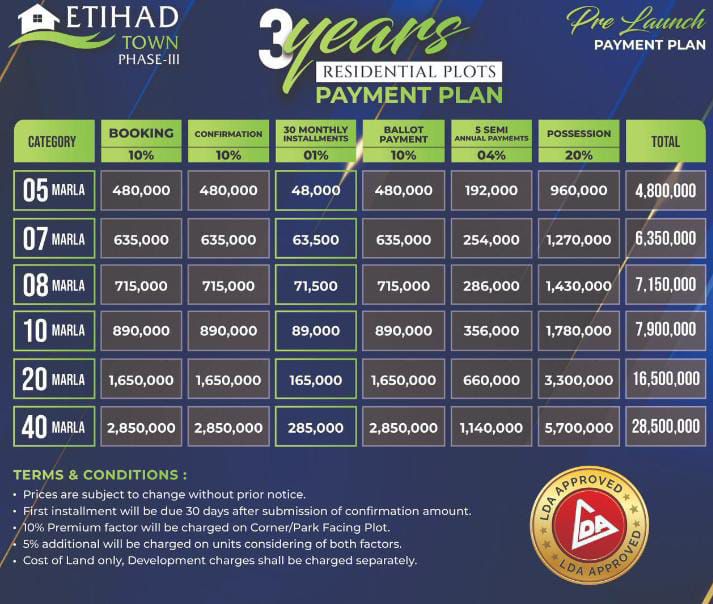 ETIHAD TOWN PHASE-III

3 years
RESIDENTIAL PLOTS
PAYMENT PLAN

Pre Launch
PAYMENT PLAN

| CATEGORY | BOOKING 10% | CONFIRMATION 10% | 30 MONTHLY INSTALLMENTS 01% | BALLOT PAYMENT 10% | 5 SEMI ANNUAL PAYMENTS 04% | POSSESSION 20% | TOTAL |
|---|---|---|---|---|---|---|---|
| 05 MARLA | 480,000 | 480,000 | 48,000 | 480,000 | 192,000 | 960,000 | 4,800,000 |
| 07 MARLA | 635,000 | 635,000 | 63,500 | 635,000 | 254,000 | 1,270,000 | 6,350,000 |
| 08 MARLA | 715,000 | 715,000 | 71,500 | 715,000 | 286,000 | 1,430,000 | 7,150,000 |
| 10 MARLA | 890,000 | 890,000 | 89,000 | 890,000 | 356,000 | 1,780,000 | 7,900,000 |
| 20 MARLA | 1,650,000 | 1,650,000 | 165,000 | 1,650,000 | 660,000 | 3,300,000 | 16,500,000 |
| 40 MARLA | 2,850,000 | 2,850,000 | 285,000 | 2,850,000 | 1,140,000 | 5,700,000 | 28,500,000 |

TERMS & CONDITIONS :
• Prices are subject to change without prior notice.
• First installment will be due 30 days after submission of confirmation amount.
• 10% Premium factor will be charged on Corner/Park Facing Plot.
• 5% additional will be charged on units considering of both factors.
• Cost of Land only, Development charges shall be charged separately.

LDA APPROVED
LDA
LDA APPROVED